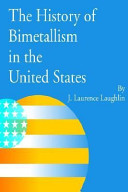 The History of Bimetallism in the United States

By
J. Laurence Laughlin